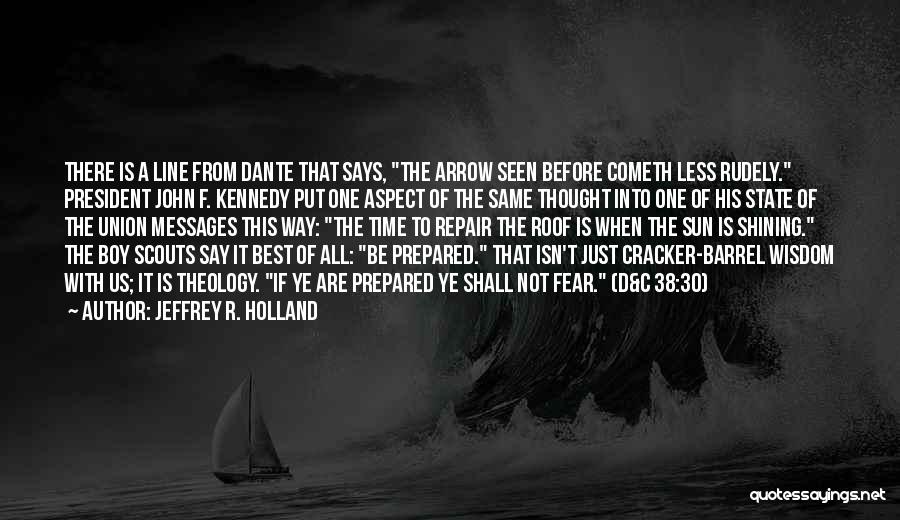 THERE IS A LINE FROM DANTE THAT SAYS, "THE ARROW SEEN BEFORE COMETH LESS RUDELY." PRESIDENT JOHN F. KENNEDY PUT ONE ASPECT OF THE SAME THOUGHT INTO ONE OF HIS STATE OF THE UNION MESSAGES THIS WAY: "THE TIME TO REPAIR THE ROOF IS WHEN THE SUN IS SHINING." THE BOY SCOUTS SAY IT BEST OF ALL: "BE PREPARED." THAT ISN'T JUST CRACKER-BARREL WISDOM WITH US; IT IS THEOLOGY. "IF YE ARE PREPARED YE SHALL NOT FEAR." (D&C 38:30)

~ AUTHOR: JEFFREY R. HOLLAND

quotessayings.net